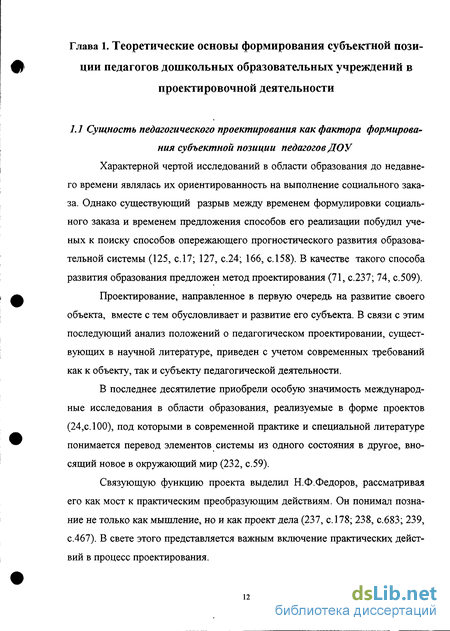 Глава 1. Теоретические основы формирования субъектной позиции педагогов дошкольных образовательных учреждений в проектировочной деятельности

1.1 Сущность педагогического проектирования как фактора формирования субъектной позиции педагогов ДОУ

Характерной чертой исследований в области образования до недавнего времени являлась их ориентированность на выполнение социального заказа. Однако существующий разрыв между временем формулировки социального заказа и временем предложения способов его реализации побудил ученых к поиску способов опережающего прогностического развития образовательной системы (125, с.17; 127, с.24; 166, с.158). В качестве такого способа развития образования предложен метод проектирования (71, с.237; 74, с.509).

Проектирование, направленное в первую очередь на развитие своего объекта, вместе с тем обусловливает и развитие его субъекта. В связи с этим последующий анализ положений о педагогическом проектировании, существующих в научной литературе, приведен с учетом современных требований как к объекту, так и субъекту педагогической деятельности.

В последнее десятилетие приобрели особую значимость международные исследования в области образования, реализуемые в форме проектов (24,с.100), под которыми в современной практике и специальной литературе понимается перевод элементов системы из одного состояния в другое, вносящий новое в окружающий мир (232, с.59).

Связующую функцию проекта выделил Н.Ф.Федоров, рассматривая его как мост к практическим преобразующим действиям. Он понимал познание не только как мышление, но и как проект дела (237, с.178; 238, с.683; 239, с.467). В свете этого представляется важным включение практических действий в процесс проектирования.

12

dsLib.net
библиотека диссертаций